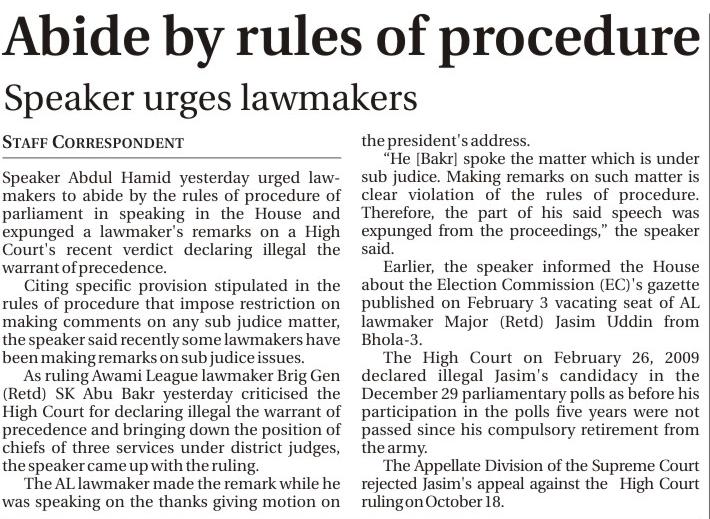 Abide by rules of procedure

Speaker urges lawmakers

STAFF CORRESPONDENT

Speaker Abdul Hamid yesterday urged lawmakers to abide by the rules of procedure of parliament in speaking in the House and expunged a lawmaker's remarks on a High Court's recent verdict declaring illegal the warrant of precedence.

Citing specific provision stipulated in the rules of procedure that impose restriction on making comments on any sub judice matter, the speaker said recently some lawmakers have been making remarks on sub judice issues.

As ruling Awami League lawmaker Brig Gen (Retd) SK Abu Bakr yesterday criticised the High Court for declaring illegal the warrant of precedence and bringing down the position of chiefs of three services under district judges, the speaker came up with the ruling.

The AL lawmaker made the remark while he was speaking on the thanks giving motion on the president's address.

"He [Bakr] spoke the matter which is under sub judice. Making remarks on such matter is clear violation of the rules of procedure. Therefore, the part of his said speech was expunged from the proceedings," the speaker said.

Earlier, the speaker informed the House about the Election Commission (EC)'s gazette published on February 3 vacating seat of AL lawmaker Major (Retd) Jasim Uddin from Bhola-3.

The High Court on February 26, 2009 declared illegal Jasim's candidacy in the December 29 parliamentary polls as before his participation in the polls five years were not passed since his compulsory retirement from the army.

The Appellate Division of the Supreme Court rejected Jasim's appeal against the High Court ruling on October 18.